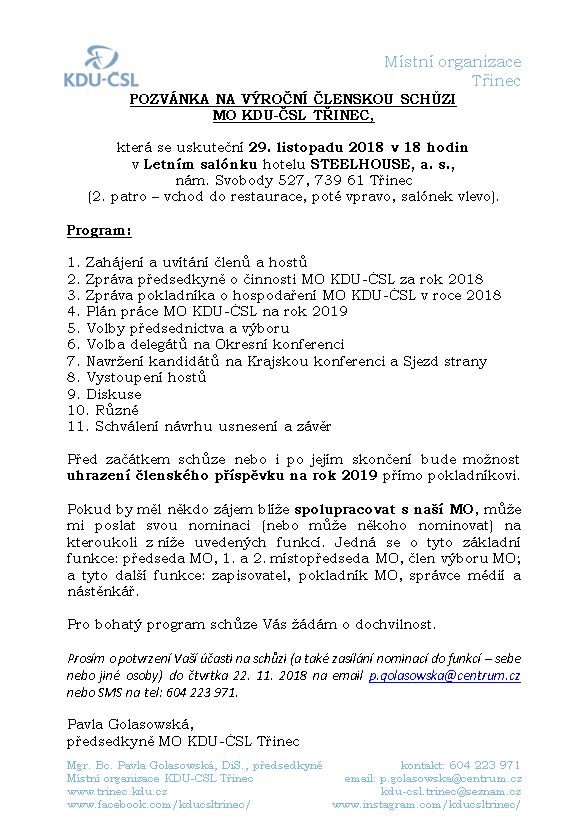 KDU-ČSL

Místní organizace
Třinec

POZVÁNKA NA VÝROČNÍ ČLENSKOU SCHŮZI
MO KDU-ČSL TŘINEC,

která se uskuteční 29. listopadu 2018 v 18 hodin
v Letním salónku hotelu STEELHOUSE, a. s.,
nám. Svobody 527, 739 61 Třinec
(2. patro – vchod do restaurace, poté vpravo, salónek vlevo).

Program:

1. Zahájení a uvítání členů a hostů
2. Zpráva předsedkyně o činnosti MO KDU-ČSL za rok 2018
3. Zpráva pokladníka o hospodaření MO KDU-ČSL v roce 2018
4. Plán práce MO KDU-ČSL na rok 2019
5. Volby předsednictva a výboru
6. Volba delegátů na Okresní konferenci
7. Navržení kandidátů na Krajskou konferenci a Sjezd strany
8. Vystoupení hostů
9. Diskuse
10. Různé
11. Schválení návrhu usnesení a závěr

Před začátkem schůze nebo i po jejím skončení bude možnost uhrazení členského příspěvku na rok 2019 přímo pokladníkovi.

Pokud by měl někdo zájem blíže spolupracovat s naší MO, může mi poslat svou nominaci (nebo může někoho nominovat) na kteroukoli z níže uvedených funkcí. Jedná se o tyto základní funkce: předseda MO, 1. a 2. místopředseda MO, člen výboru MO; a tyto další funkce: zapisovatel, pokladník MO, správce médií a nástěnkář.

Pro bohatý program schůze Vás žádám o dochvilnost.

Prosím o potvrzení Vaší účasti na schůzi (a také zasílání nominací do funkcí – sebe nebo jiné osoby) do čtvrtka 22. 11. 2018 na email p.golasowska@centrum.cz nebo SMS na tel: 604 223 971.

Pavla Golasowská,
předsedkyně MO KDU-ČSL Třinec

Mgr. Bc. Pavla Golasowská, DiS., předsedkyně
Místní organizace KDU-ČSL Třinec
www.trinec.kdu.cz
www.facebook.com/kducsltrinec/

kontakt: 604 223 971
email: p.golasowska@centrum.cz
kdu-csl.trinec@seznam.cz
www.instagram.com/kducsltrinec/